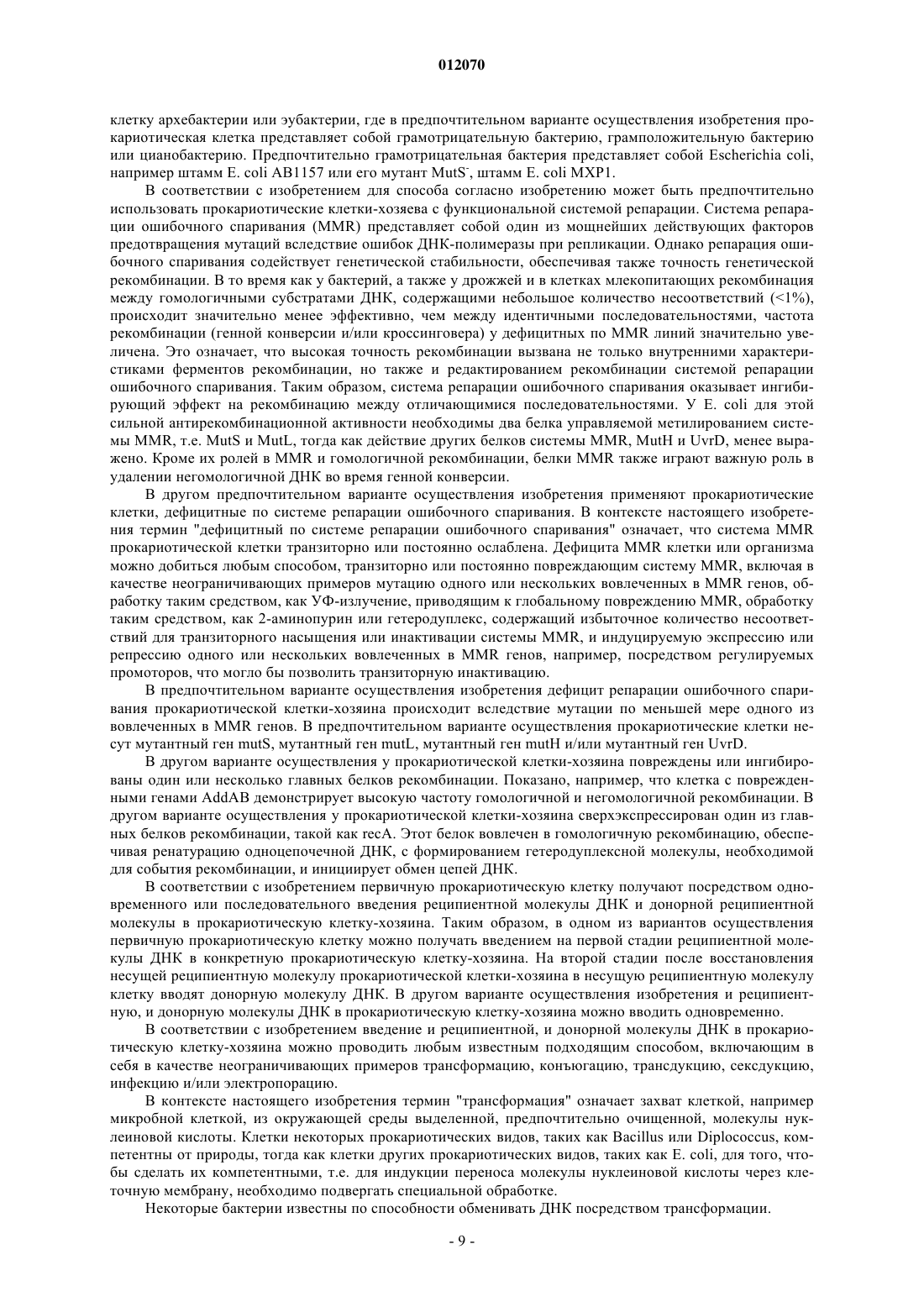 012070

клетку архебактерии или эубактерии, где в предпочтительном варианте осуществления изобретения прокариотическая клетка представляет собой грамотрицательную бактерию, грамположительную бактерию или цианобактерию. Предпочтительно грамотрицательная бактерия представляет собой Escherichia coli, например штамм E. coli AB1157 или его мутант MutS$^-$, штамм E. coli MXP1.

В соответствии с изобретением для способа согласно изобретению может быть предпочтительно использовать прокариотические клетки-хозяева с функциональной системой репарации. Система репарации ошибочного спаривания (MMR) представляет собой один из мощнейших действующих факторов предотвращения мутаций вследствие ошибок ДНК-полимеразы при репликации. Однако репарация ошибочного спаривания содействует генетической стабильности, обеспечивая также точность генетической рекомбинации. В то время как у бактерий, а также у дрожжей и в клетках млекопитающих рекомбинация между гомологичными субстратами ДНК, содержащими небольшое количество несоответствий (<1%), происходит значительно менее эффективно, чем между идентичными последовательностями, частота рекомбинации (генной конверсии и/или кроссинговера) у дефицитных по MMR линий значительно увеличена. Это означает, что высокая точность рекомбинации вызвана не только внутренними характеристиками ферментов рекомбинации, но также и редактированием рекомбинации системой репарации ошибочного спаривания. Таким образом, система репарации ошибочного спаривания оказывает ингибирующий эффект на рекомбинацию между отличающимися последовательностями. У E. coli для этой сильной антирекомбинационной активности необходимы два белка управляемой метилированием системы MMR, т.е. MutS и MutL, тогда как действие других белков системы MMR, MutH и UvrD, менее выражено. Кроме их ролей в MMR и гомологичной рекомбинации, белки MMR также играют важную роль в удалении негомологичной ДНК во время генной конверсии.

В другом предпочтительном варианте осуществления изобретения применяют прокариотические клетки, дефицитные по системе репарации ошибочного спаривания. В контексте настоящего изобретения термин "дефицитный по системе репарации ошибочного спаривания" означает, что система MMR прокариотической клетки транзиторно или постоянно ослаблена. Дефицита MMR клетки или организма можно добиться любым способом, транзиторно или постоянно повреждающим систему MMR, включая в качестве неограничивающих примеров мутацию одного или нескольких вовлеченных в MMR генов, обработку таким средством, как УФ-излучение, приводящим к глобальному повреждению MMR, обработку таким средством, как 2-аминопурин или гетеродуплекс, содержащий избыточное количество несоответствий для транзиторного насыщения или инактивации системы MMR, и индуцируемую экспрессию или репрессию одного или нескольких вовлеченных в MMR генов, например, посредством регулируемых промоторов, что могло бы позволить транзиторную инактивацию.

В предпочтительном варианте осуществления изобретения дефицит репарации ошибочного спаривания прокариотической клетки-хозяина происходит вследствие мутации по меньшей мере одного из вовлеченных в MMR генов. В предпочтительном варианте осуществления прокариотические клетки несут мутантный ген mutS, мутантный ген mutL, мутантный ген mutH и/или мутантный ген UvrD.

В другом варианте осуществления у прокариотической клетки-хозяина повреждены или ингибированы один или несколько главных белков рекомбинации. Показано, например, что клетка с поврежденными генами AddAB демонстрирует высокую частоту гомологичной и негомологичной рекомбинации. В другом варианте осуществления у прокариотической клетки-хозяина сверхэкспрессирован один из главных белков рекомбинации, такой как recA. Этот белок вовлечен в гомологичную рекомбинацию, обеспечивая ренатурацию одноцепочечной ДНК, с формированием гетеродуплексной молекулы, необходимой для события рекомбинации, и инициирует обмен цепей ДНК.

В соответствии с изобретением первичную прокариотическую клетку получают посредством одновременного или последовательного введения реципиентной молекулы ДНК и донорной реципиентной молекулы в прокариотическую клетку-хозяина. Таким образом, в одном из вариантов осуществления первичную прокариотическую клетку можно получать введением на первой стадии реципиентной молекулы ДНК в конкретную прокариотическую клетку-хозяина. На второй стадии после восстановления несущей реципиентную молекулу прокариотической клетки-хозяина в несущую реципиентную молекулу клетку вводят донорную молекулу ДНК. В другом варианте осуществления изобретения и реципиентную, и донорную молекулы ДНК в прокариотическую клетку-хозяина можно вводить одновременно.

В соответствии с изобретением введение и реципиентной, и донорной молекулы ДНК в прокариотическую клетку-хозяина можно проводить любым известным подходящим способом, включающим в себя в качестве неограничивающих примеров трансформацию, конъюгацию, трансдукцию, сексдукцию, инфекцию и/или электропорацию.

В контексте настоящего изобретения термин "трансформация" означает захват клеткой, например микробной клеткой, из окружающей среды выделенной, предпочтительно очищенной, молекулы нуклеиновой кислоты. Клетки некоторых прокариотических видов, таких как Bacillus или Diplococcus, компетентны от природы, тогда как клетки других прокариотических видов, таких как E. coli, для того, чтобы сделать их компетентными, т.е. для индукции переноса молекулы нуклеиновой кислоты через клеточную мембрану, необходимо подвергать специальной обработке.

Некоторые бактерии известны по способности обменивать ДНК посредством трансформации.

- 9 -